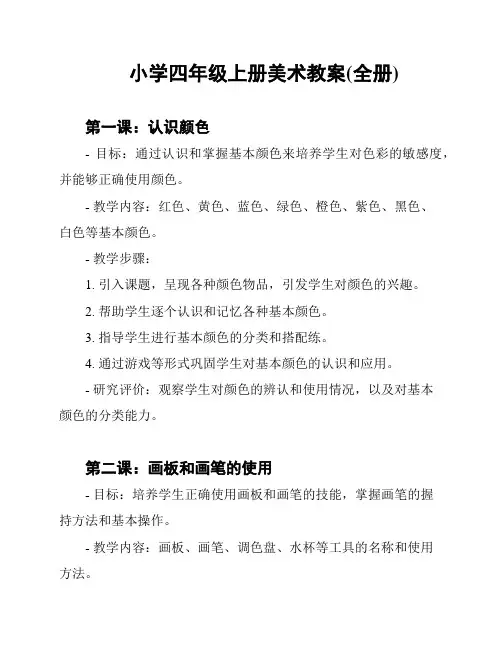 小学四年级上册美术教案(全册)

第一课：认识颜色

- 目标：通过认识和掌握基本颜色来培养学生对色彩的敏感度，并能够正确使用颜色。

- 教学内容：红色、黄色、蓝色、绿色、橙色、紫色、黑色、白色等基本颜色。

- 教学步骤：

1. 引入课题，呈现各种颜色物品，引发学生对颜色的兴趣。

2. 帮助学生逐个认识和记忆各种基本颜色。

3. 指导学生进行基本颜色的分类和搭配练。

4. 通过游戏等形式巩固学生对基本颜色的认识和应用。

- 研究评价：观察学生对颜色的辨认和使用情况，以及对基本颜色的分类能力。

第二课：画板和画笔的使用

- 目标：培养学生正确使用画板和画笔的技能，掌握画笔的握持方法和基本操作。

- 教学内容：画板、画笔、调色盘、水杯等工具的名称和使用方法。